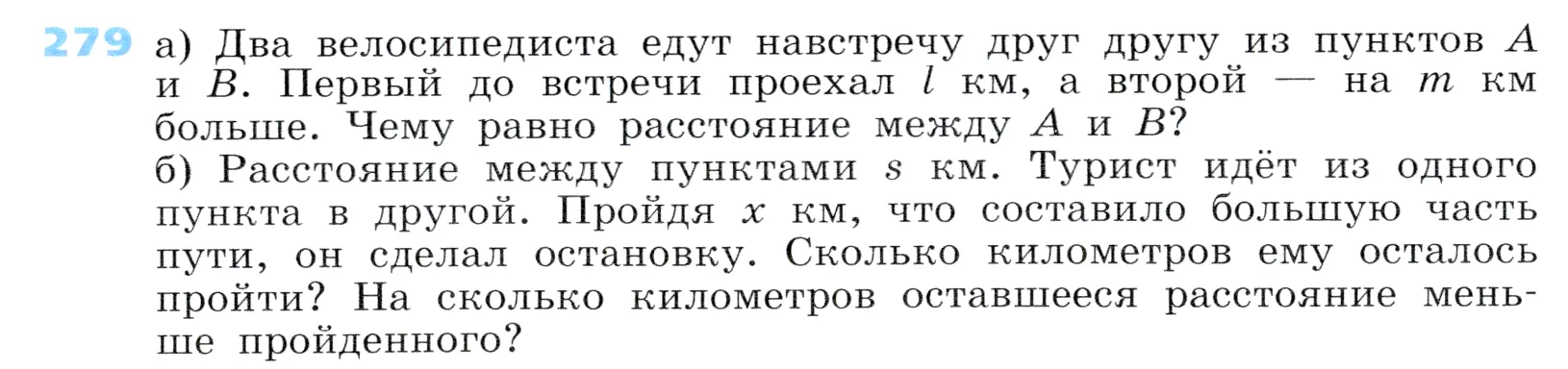 279 а) Два велосипедиста едут навстречу друг другу из пунктов $A$ и $B$. Первый до встречи проехал $l$ км, а второй — на $m$ км больше. Чему равно расстояние между $A$ и $B$?
б) Расстояние между пунктами $s$ км. Турист идёт из одного пункта в другой. Пройдя $x$ км, что составило большую часть пути, он сделал остановку. Сколько километров ему осталось пройти? На сколько километров оставшееся расстояние меньше пройденного?